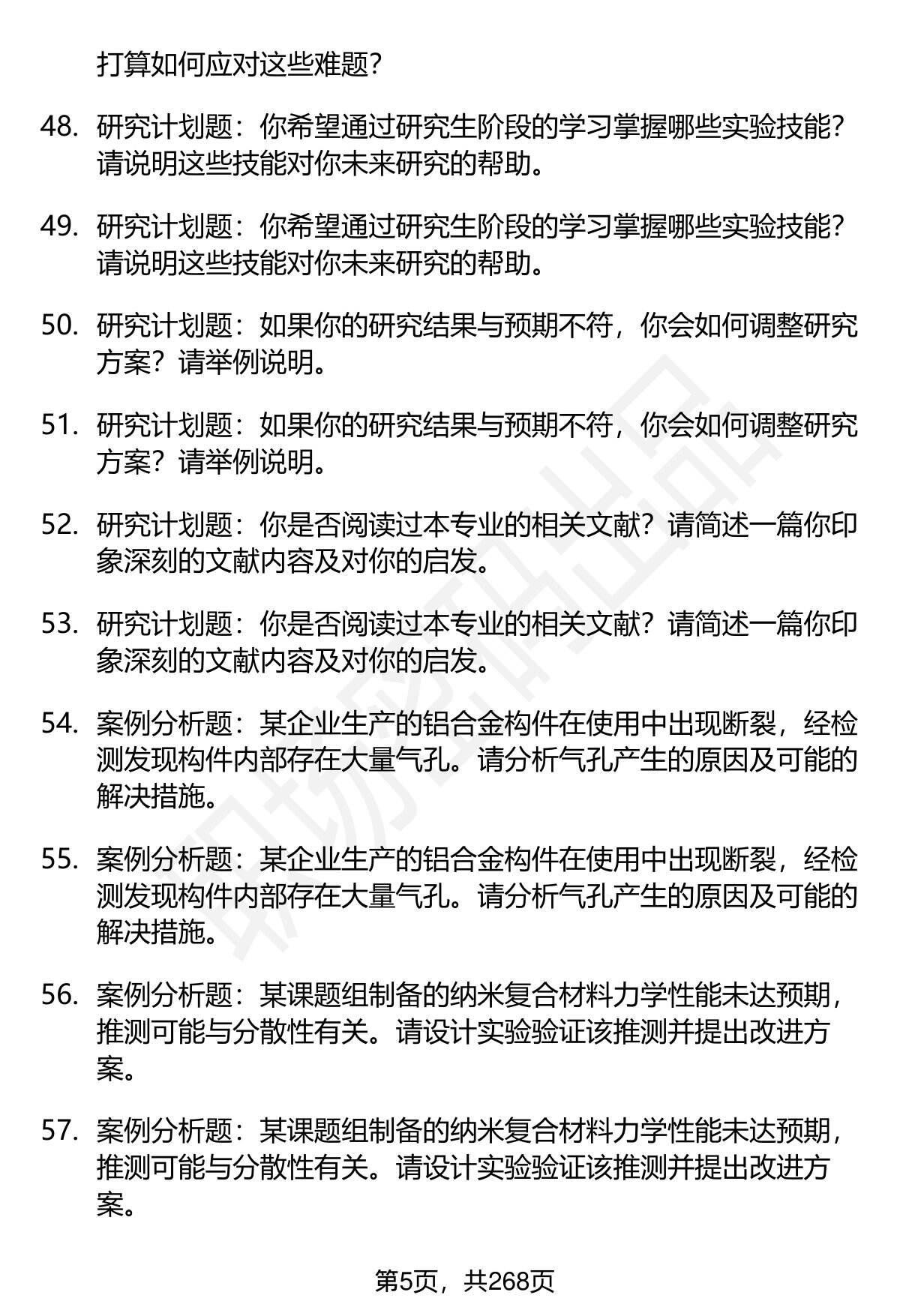 打算如何应对这些难题?

48. 研究计划题：你希望通过研究生阶段的学习掌握哪些实验技能？请说明这些技能对你未来研究的帮助。

49. 研究计划题：你希望通过研究生阶段的学习掌握哪些实验技能？请说明这些技能对你未来研究的帮助。

50. 研究计划题：如果你的研究结果与预期不符，你会如何调整研究方案？请举例说明。

51. 研究计划题：如果你的研究结果与预期不符，你会如何调整研究方案？请举例说明。

52. 研究计划题：你是否阅读过本专业的相关文献？请简述一篇你印象深刻的文献内容及对你的启发。

53. 研究计划题：你是否阅读过本专业的相关文献？请简述一篇你印象深刻的文献内容及对你的启发。

54. 案例分析题：某企业生产的铝合金构件在使用中出现断裂，经检测发现构件内部存在大量气孔。请分析气孔产生的原因及可能的解决措施。

55. 案例分析题：某企业生产的铝合金构件在使用中出现断裂，经检测发现构件内部存在大量气孔。请分析气孔产生的原因及可能的解决措施。

56. 案例分析题：某课题组制备的纳米复合材料力学性能未达预期，推测可能与分散性有关。请设计实验验证该推测并提出改进方案。

57. 案例分析题：某课题组制备的纳米复合材料力学性能未达预期，推测可能与分散性有关。请设计实验验证该推测并提出改进方案。

第5页，共268页